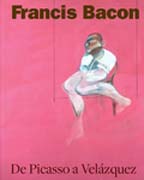 Francis Bacon

De Picasso a Velázquez